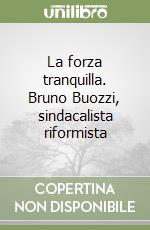 unilibro

La forza tranquilla. Bruno Buozzi, sindacalista riformista

COPERTINA NON DISPONIBILE